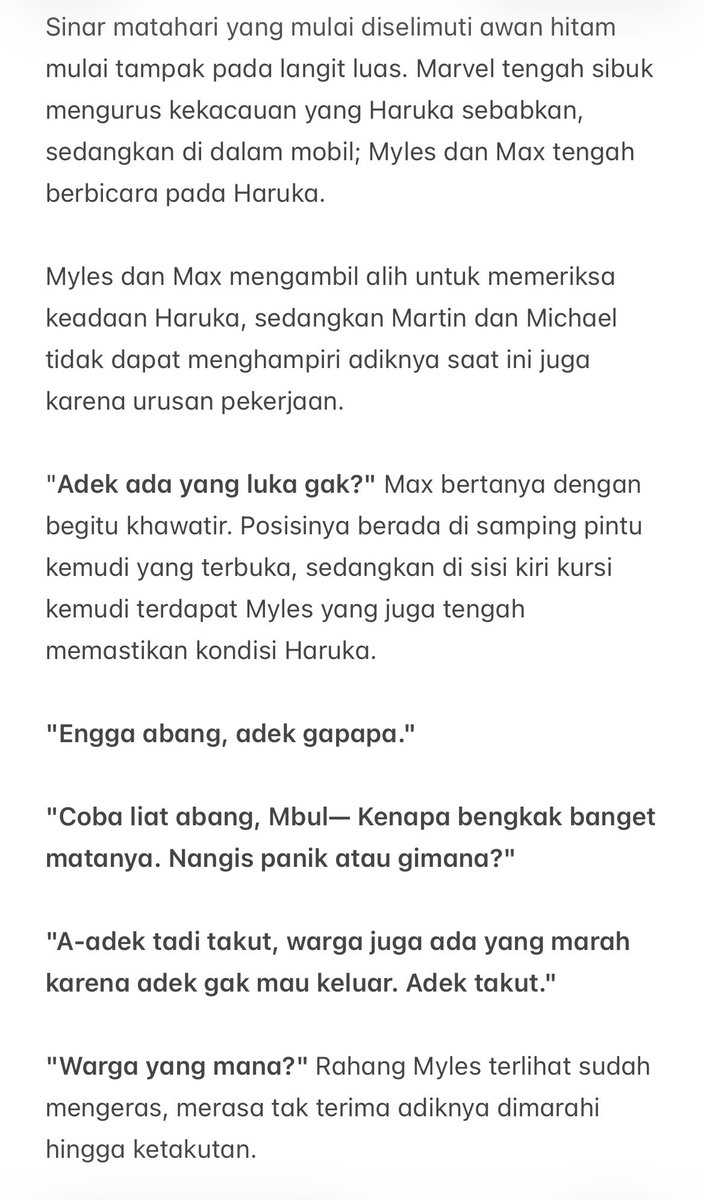 Sinar matahari yang mulai diselimuti awan hitam mulai tampak pada langit luas. Marvel tengah sibuk mengurus kekacauan yang Haruka sebabkan, sedangkan di dalam mobil; Myles dan Max tengah berbicara pada Haruka.

Myles dan Max mengambil alih untuk memeriksa keadaan Haruka, sedangkan Martin dan Michael tidak dapat menghampiri adiknya saat ini juga karena urusan pekerjaan.

"Adek ada yang luka gak?" Max bertanya dengan begitu khawatir. Posisinya berada di samping pintu kemudi yang terbuka, sedangkan di sisi kiri kursi kemudi terdapat Myles yang juga tengah memastikan kondisi Haruka.

"Engga abang, adek gapapa."

"Coba liat abang, Mbul— Kenapa bengkak banget matanya. Nangis panik atau gimana?"

"A-adek tadi takut, warga juga ada yang marah karena adek gak mau keluar. Adek takut."

"Warga yang mana?" Rahang Myles terlihat sudah mengeras, merasa tak terima adiknya dimarahi hingga ketakutan.